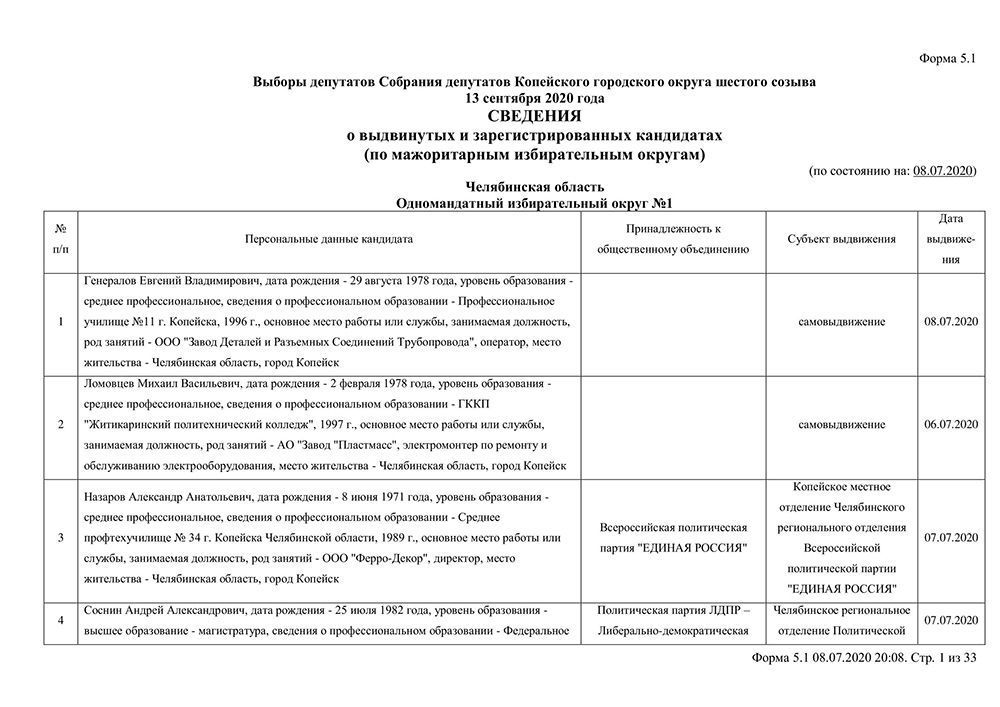 Форма 5.1

Выборы депутатов Собрания депутатов Копейского городского округа шестого созыва
13 сентября 2020 года
СВЕДЕНИЯ
о выдвинутых и зарегистрированных кандидатах
(по мажоритарным избирательным округам)

(по состоянию на: 08.07.2020)

Челябинская область
Одномандатный избирательный округ №1

| № п/п | Персональные данные кандидата | Принадлежность к общественному объединению | Субъект выдвижения | Дата выдвижения |
|---|---|---|---|---|
| 1 | Генералов Евгений Владимирович, дата рождения - 29 августа 1978 года, уровень образования - среднее профессиональное, сведения о профессиональном образовании - Профессиональное училище №11 г. Копейска, 1996 г., основное место работы или службы, занимаемая должность, род занятий - ООО "Завод Деталей и Разъемных Соединений Трубопровода", оператор, место жительства - Челябинская область, город Копейск | | самовыдвижение | 08.07.2020 |
| 2 | Ломовцев Михаил Васильевич, дата рождения - 2 февраля 1978 года, уровень образования - среднее профессиональное, сведения о профессиональном образовании - ГККП "Житикаринский политехнический колледж", 1997 г., основное место работы или службы, занимаемая должность, род занятий - АО "Завод "Пластмасс", электромонтер по ремонту и обслуживанию электрооборудования, место жительства - Челябинская область, город Копейск | | самовыдвижение | 06.07.2020 |
| 3 | Назаров Александр Анатольевич, дата рождения - 8 июня 1971 года, уровень образования - среднее профессиональное, сведения о профессиональном образовании - Среднее профтехучилище № 34 г. Копейска Челябинской области, 1989 г., основное место работы или службы, занимаемая должность, род занятий - ООО "Ферро-Декор", директор, место жительства - Челябинская область, город Копейск | Всероссийская политическая партия "ЕДИНАЯ РОССИЯ" | Копейское местное отделение Челябинского регионального отделения Всероссийской политической партии "ЕДИНАЯ РОССИЯ" | 07.07.2020 |
| 4 | Соснин Андрей Александрович, дата рождения - 25 июля 1982 года, уровень образования - высшее образование - магистратура, сведения о профессиональном образовании - Федеральное | Политическая партия ЛДПР – Либерально-демократическая | Челябинское региональное отделение Политической | 07.07.2020 |

Форма 5.1 08.07.2020 20:08. Стр. 1 из 33